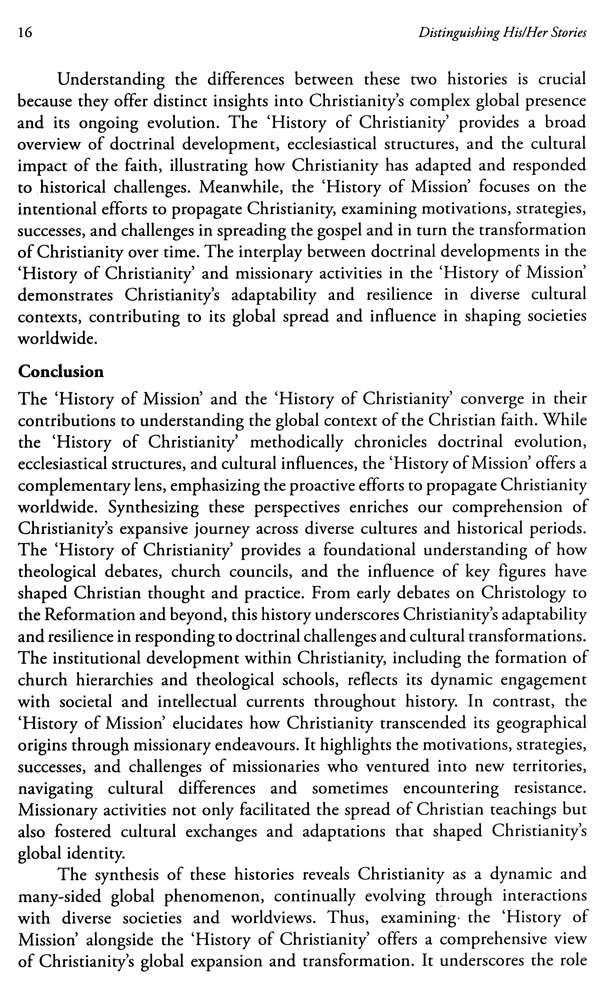 16 Distinguishing His/Her Stories

Understanding the differences between these two histories is crucial because they offer distinct insights into Christianity's complex global presence and its ongoing evolution. The 'History of Christianity' provides a broad overview of doctrinal development, ecclesiastical structures, and the cultural impact of the faith, illustrating how Christianity has adapted and responded to historical challenges. Meanwhile, the 'History of Mission' focuses on the intentional efforts to propagate Christianity, examining motivations, strategies, successes, and challenges in spreading the gospel and in turn the transformation of Christianity over time. The interplay between doctrinal developments in the 'History of Christianity' and missionary activities in the 'History of Mission' demonstrates Christianity's adaptability and resilience in diverse cultural contexts, contributing to its global spread and influence in shaping societies worldwide.

Conclusion

The 'History of Mission' and the 'History of Christianity' converge in their contributions to understanding the global context of the Christian faith. While the 'History of Christianity' methodically chronicles doctrinal evolution, ecclesiastical structures, and cultural influences, the 'History of Mission' offers a complementary lens, emphasizing the proactive efforts to propagate Christianity worldwide. Synthesizing these perspectives enriches our comprehension of Christianity's expansive journey across diverse cultures and historical periods. The 'History of Christianity' provides a foundational understanding of how theological debates, church councils, and the influence of key figures have shaped Christian thought and practice. From early debates on Christology to the Reformation and beyond, this history underscores Christianity's adaptability and resilience in responding to doctrinal challenges and cultural transformations. The institutional development within Christianity, including the formation of church hierarchies and theological schools, reflects its dynamic engagement with societal and intellectual currents throughout history. In contrast, the 'History of Mission' elucidates how Christianity transcended its geographical origins through missionary endeavours. It highlights the motivations, strategies, successes, and challenges of missionaries who ventured into new territories, navigating cultural differences and sometimes encountering resistance. Missionary activities not only facilitated the spread of Christian teachings but also fostered cultural exchanges and adaptations that shaped Christianity's global identity.

The synthesis of these histories reveals Christianity as a dynamic and many-sided global phenomenon, continually evolving through interactions with diverse societies and worldviews. Thus, examining the 'History of Mission' alongside the 'History of Christianity' offers a comprehensive view of Christianity's global expansion and transformation. It underscores the role